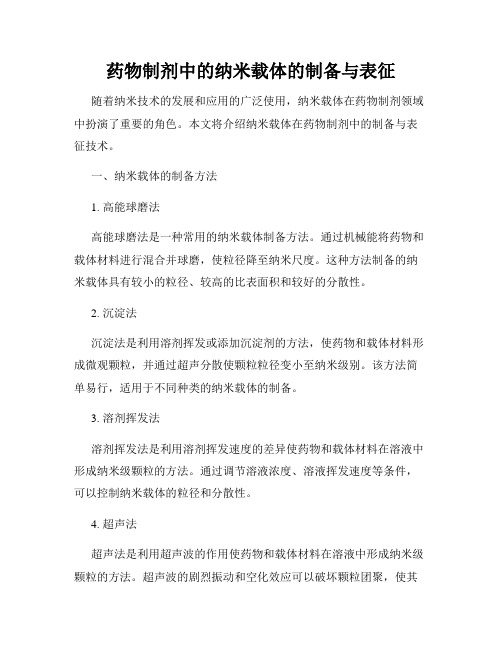 药物制剂中的纳米载体的制备与表征

随着纳米技术的发展和应用的广泛使用，纳米载体在药物制剂领域中扮演了重要的角色。本文将介绍纳米载体在药物制剂中的制备与表征技术。

一、纳米载体的制备方法

1. 高能球磨法

高能球磨法是一种常用的纳米载体制备方法。通过机械能将药物和载体材料进行混合并球磨，使粒径降至纳米尺度。这种方法制备的纳米载体具有较小的粒径、较高的比表面积和较好的分散性。

2. 沉淀法

沉淀法是利用溶剂挥发或添加沉淀剂的方法，使药物和载体材料形成微观颗粒，并通过超声分散使颗粒粒径变小至纳米级别。该方法简单易行，适用于不同种类的纳米载体的制备。

3. 溶剂挥发法

溶剂挥发法是利用溶剂挥发速度的差异使药物和载体材料在溶液中形成纳米级颗粒的方法。通过调节溶液浓度、溶液挥发速度等条件，可以控制纳米载体的粒径和分散性。

4. 超声法

超声法是利用超声波的作用使药物和载体材料在溶液中形成纳米级颗粒的方法。超声波的剧烈振动和空化效应可以破坏颗粒团聚，使其